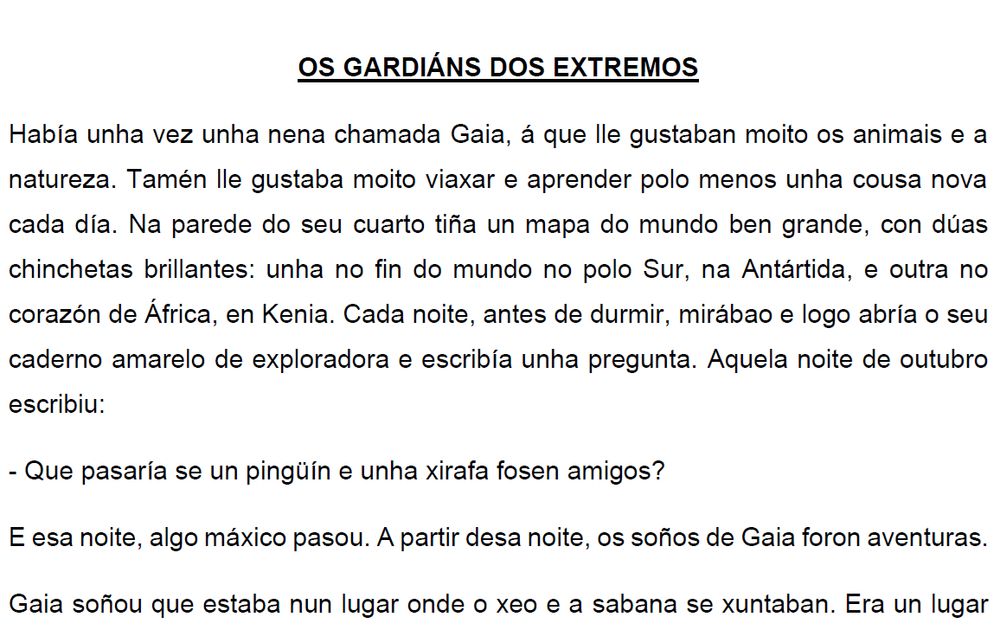 OS GARDIÁNS DOS EXTREMOS

Había unha vez unha nena chamada Gaia, á que lle gustaban moito os animais e a natureza. Tamén lle gustaba moito viaxar e aprender polo menos unha cousa nova cada día. Na parede do seu cuarto tiña un mapa do mundo ben grande, con dúas chinchetas brillantes: unha no fin do mundo no polo Sur, na Antártida, e outra no corazón de África, en Kenia. Cada noite, antes de durmir, mirábao e logo abría o seu caderno amarelo de exploradora e escribía unha pregunta. Aquela noite de outubro escribiu:

- Que pasaría se un pingüín e unha xirafa fosen amigos?

E esa noite, algo máxico pasou. A partir desa noite, os soños de Gaia foron aventuras.

Gaia soñou que estaba nun lugar onde o xeo e a sabana se xuntaban. Era un lugar